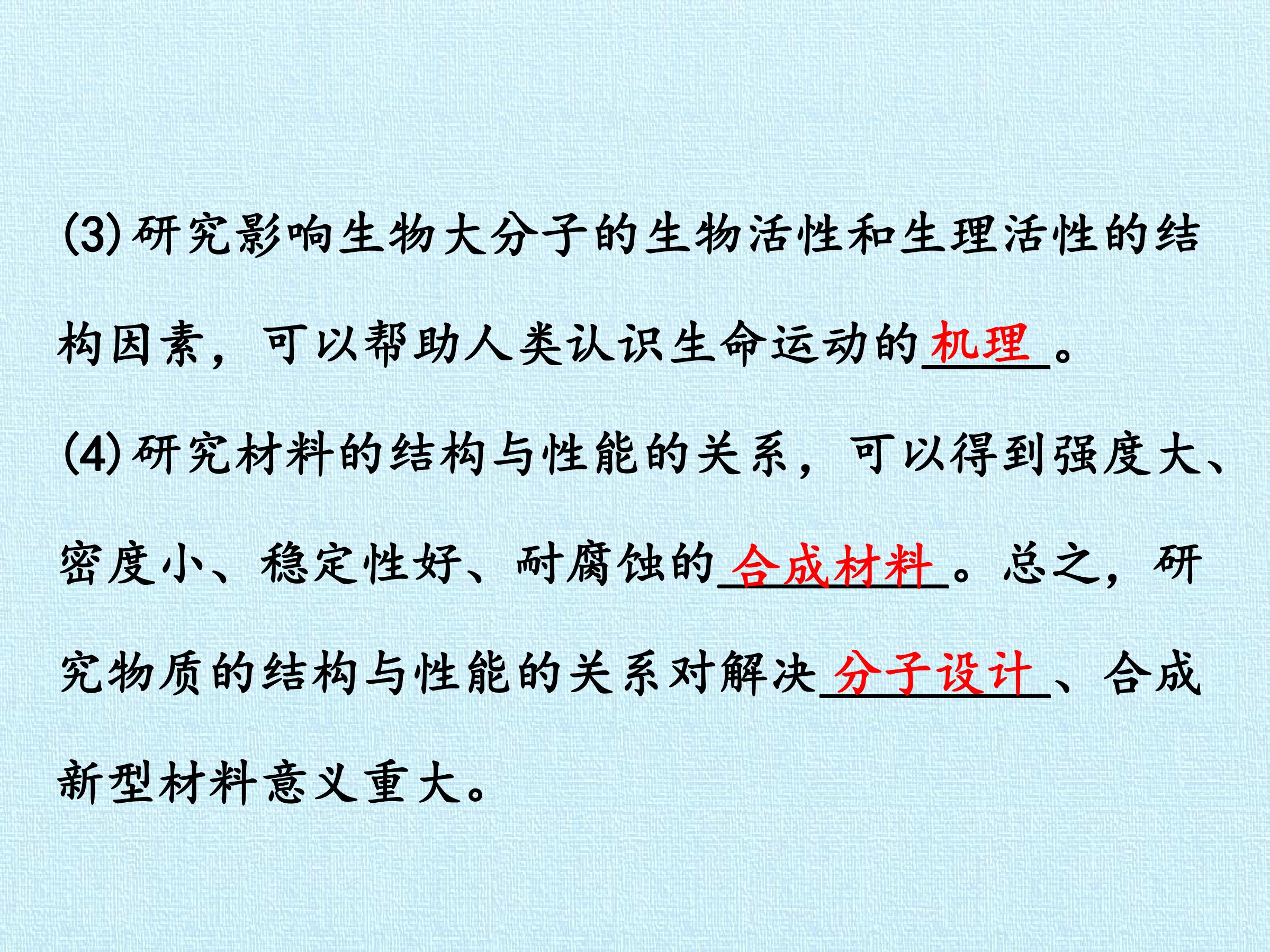 (3)研究影响生物大分子的生物活性和生理活性的结构因素，可以帮助人类认识生命运动的机理。

(4)研究材料的结构与性能的关系，可以得到强度大、密度小、稳定性好、耐腐蚀的合成材料。总之，研究物质的结构与性能的关系对解决分子设计、合成新型材料意义重大。